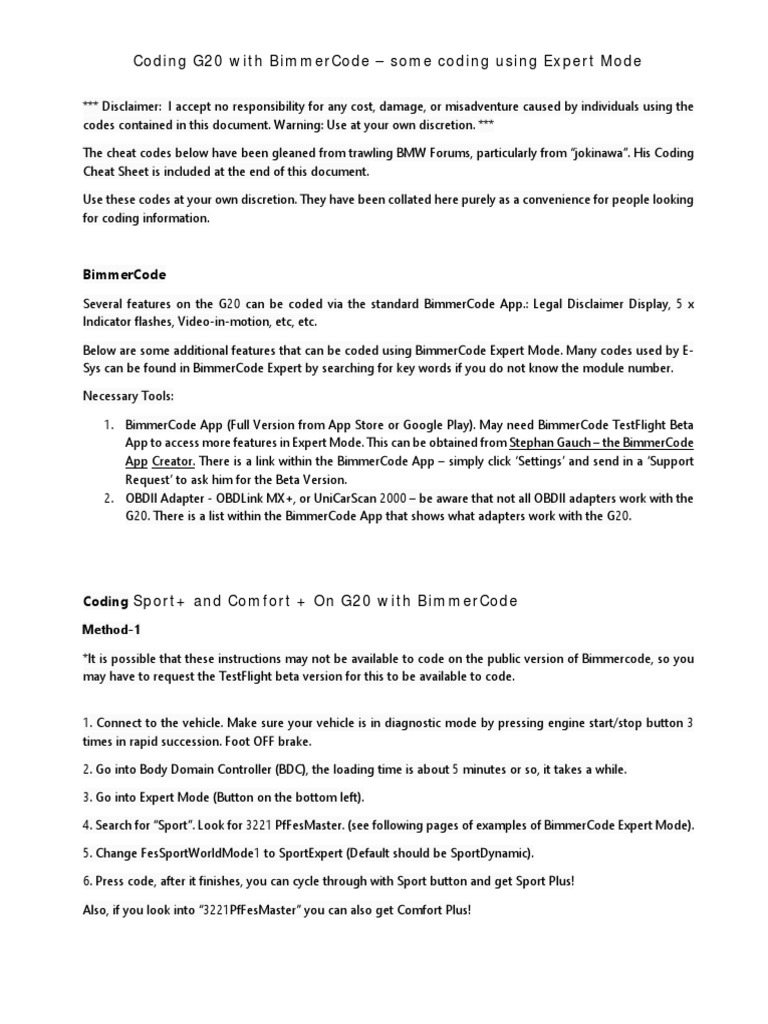 Coding G20 with BimmerCode – some coding using Expert Mode

*** Disclaimer: I accept no responsibility for any cost, damage, or misadventure caused by individuals using the codes contained in this document. Warning: Use at your own discretion. ***

The cheat codes below have been gleaned from trawling BMW Forums, particularly from "jokinawa". His Coding Cheat Sheet is included at the end of this document.

Use these codes at your own discretion. They have been collated here purely as a convenience for people looking for coding information.

BimmerCode

Several features on the G20 can be coded via the standard BimmerCode App.: Legal Disclaimer Display, 5 x Indicator flashes, Video-in-motion, etc, etc.

Below are some additional features that can be coded using BimmerCode Expert Mode. Many codes used by E-Sys can be found in BimmerCode Expert by searching for key words if you do not know the module number.

Necessary Tools:

1. BimmerCode App (Full Version from App Store or Google Play). May need BimmerCode TestFlight Beta App to access more features in Expert Mode. This can be obtained from Stephan Gauch – the BimmerCode App Creator. There is a link within the BimmerCode App – simply click 'Settings' and send in a 'Support Request' to ask him for the Beta Version.
2. OBDII Adapter - OBDLink MX+, or UniCarScan 2000 – be aware that not all OBDII adapters work with the G20. There is a list within the BimmerCode App that shows what adapters work with the G20.

Coding Sport+ and Comfort + On G20 with BimmerCode

Method-1

*It is possible that these instructions may not be available to code on the public version of Bimmercode, so you may have to request the TestFlight beta version for this to be available to code.

1. Connect to the vehicle. Make sure your vehicle is in diagnostic mode by pressing engine start/stop button 3 times in rapid succession. Foot OFF brake.

2. Go into Body Domain Controller (BDC), the loading time is about 5 minutes or so, it takes a while.

3. Go into Expert Mode (Button on the bottom left).

4. Search for "Sport". Look for 3221 PfFesMaster. (see following pages of examples of BimmerCode Expert Mode).

5. Change FesSportWorldMode1 to SportExpert (Default should be SportDynamic).

6. Press code, after it finishes, you can cycle through with Sport button and get Sport Plus!

Also, if you look into "3221PfFesMaster" you can also get Comfort Plus!